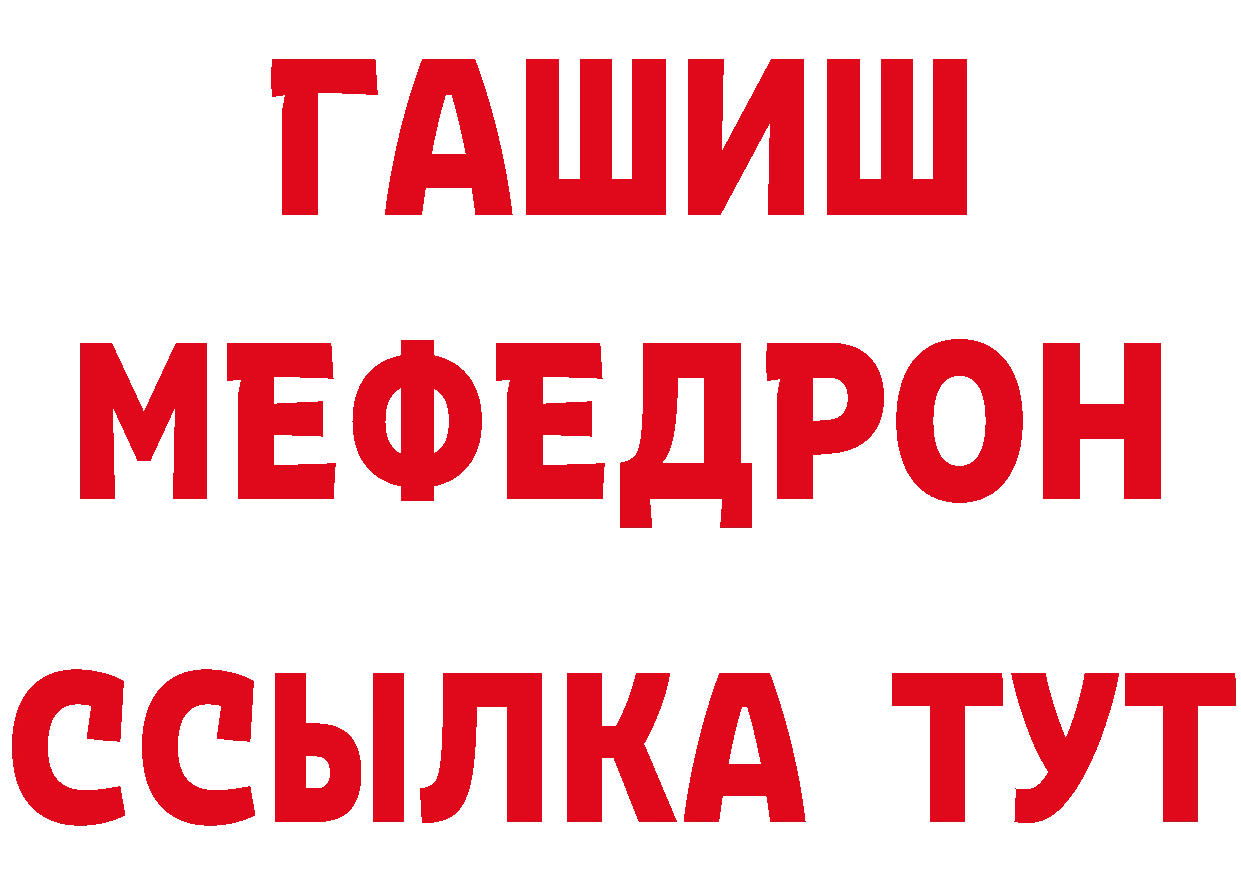 ГАШИШ
МЕФЕДРОН
ССЫЛКА ТУТ